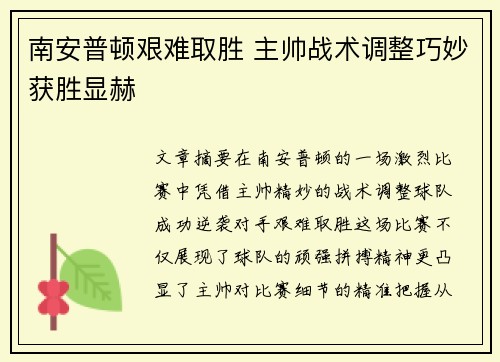 南安普顿艰难取胜 主帅战术调整巧妙获胜显赫

文章摘要在南安普顿的一场激烈比赛中凭借主帅精妙的战术调整球队成功逆袭对手艰难取胜这场比赛不仅展现了球队的顽强拼搏精神更凸显了主帅对比赛细节的精准把握从